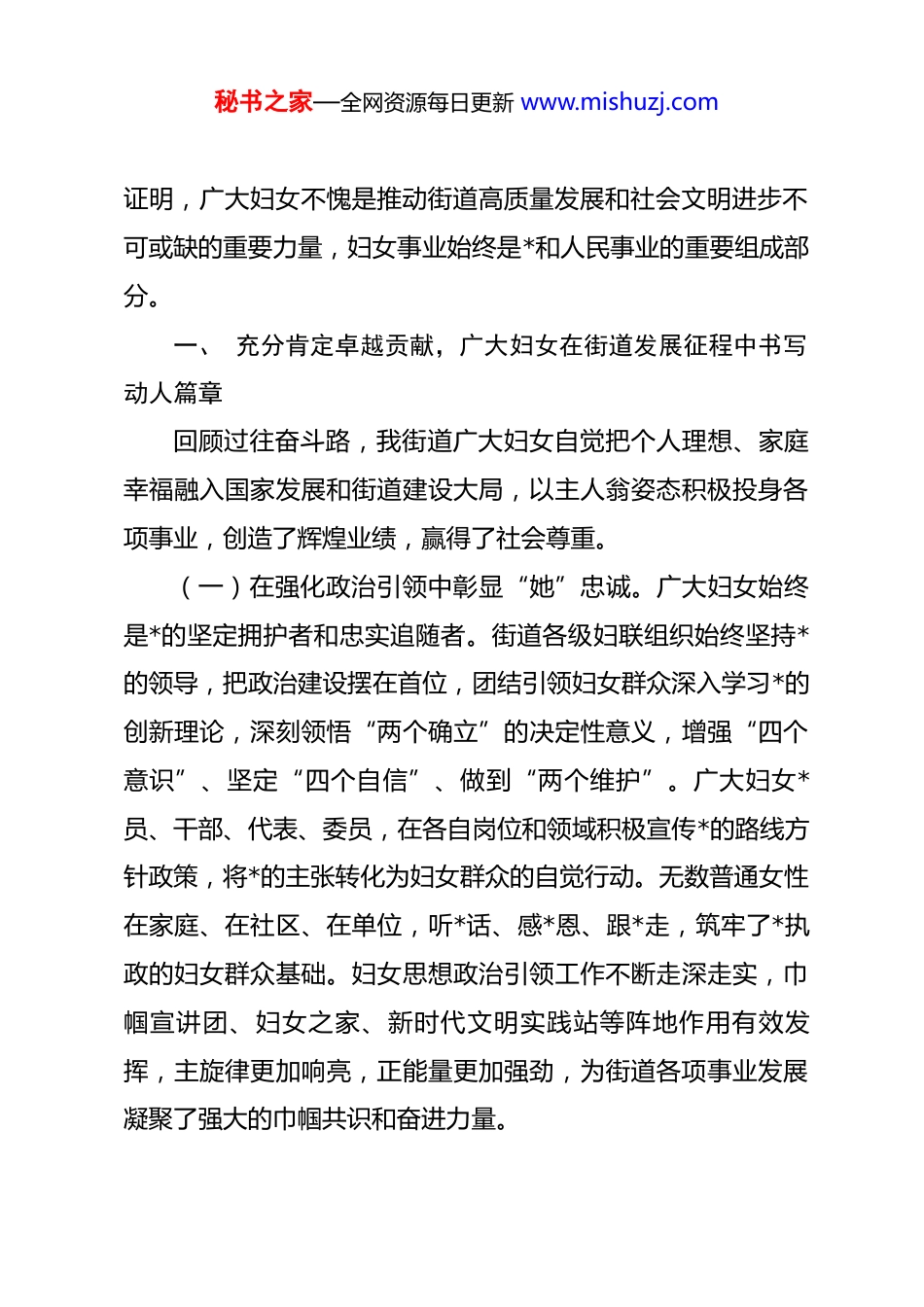 秘书之家—全网资源每日更新 www.mishuzj.com

证明，广大妇女不愧是推动街道高质量发展和社会文明进步不可或缺的重要力量，妇女事业始终是*和人民事业的重要组成部分。

一、 充分肯定卓越贡献，广大妇女在街道发展征程中书写动人篇章

回顾过往奋斗路，我街道广大妇女自觉把个人理想、家庭幸福融入国家发展和街道建设大局，以主人翁姿态积极投身各项事业，创造了辉煌业绩，赢得了社会尊重。

（一）在强化政治引领中彰显“她”忠诚。广大妇女始终是*的坚定拥护者和忠实追随者。街道各级妇联组织始终坚持*的领导，把政治建设摆在首位，团结引领妇女群众深入学习*的创新理论，深刻领悟“两个确立”的决定性意义，增强“四个意识”、坚定“四个自信”、做到“两个维护”。广大妇女*员、干部、代表、委员，在各自岗位和领域积极宣传*的路线方针政策，将*的主张转化为妇女群众的自觉行动。无数普通女性在家庭、在社区、在单位，听*话、感*恩、跟*走，筑牢了*执政的妇女群众基础。妇女思想政治引领工作不断走深走实，巾帼宣讲团、妇女之家、新时代文明实践站等阵地作用有效发挥，主旋律更加响亮，正能量更加强劲，为街道各项事业发展凝聚了强大的巾帼共识和奋进力量。